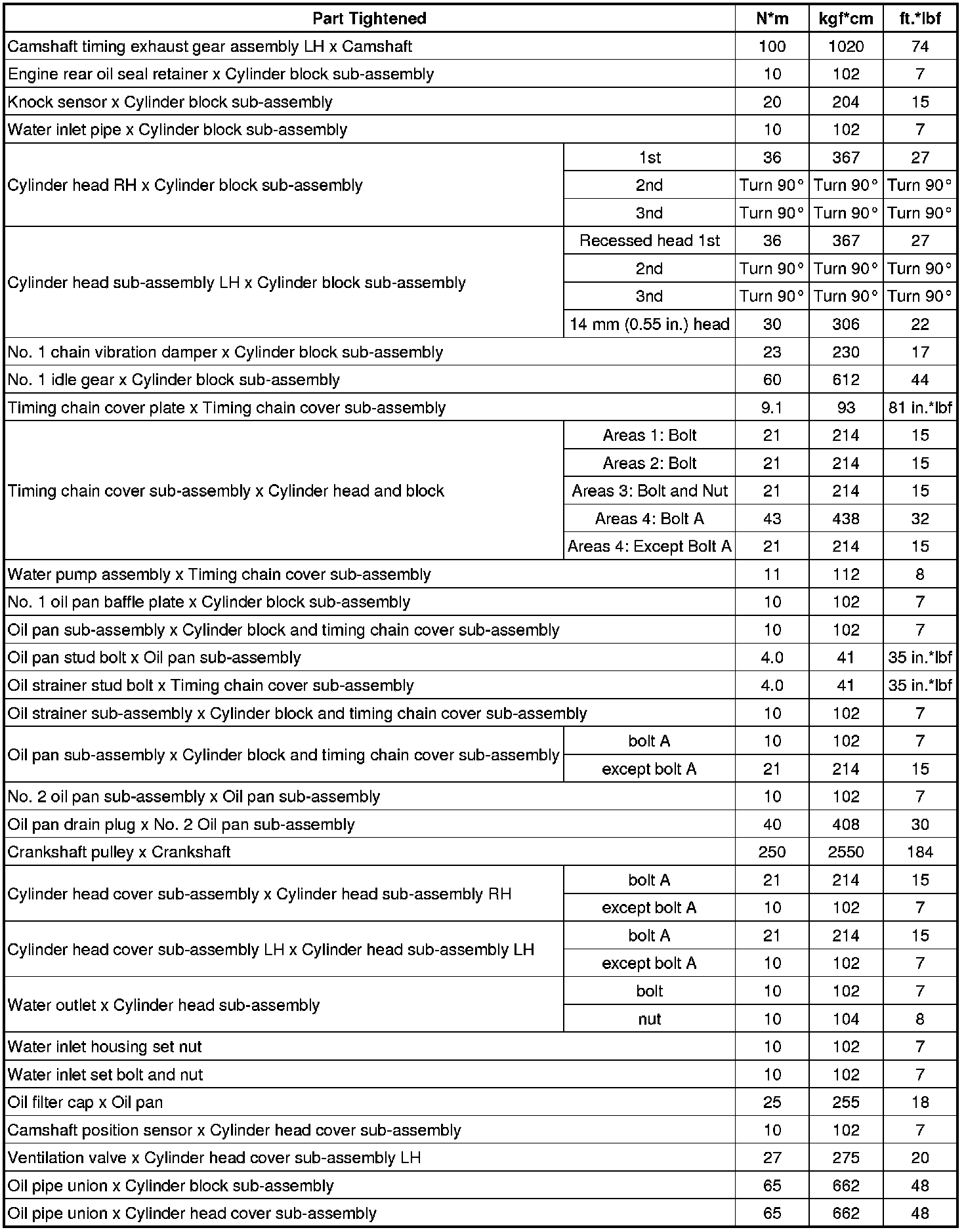 | Part Tightened | | N*m | kgf*cm | ft.*lbf |
|---|---|---|---|---|
| Camshaft timing exhaust gear assembly LH x Camshaft | | 100 | 1020 | 74 |
| Engine rear oil seal retainer x Cylinder block sub-assembly | | 10 | 102 | 7 |
| Knock sensor x Cylinder block sub-assembly | | 20 | 204 | 15 |
| Water inlet pipe x Cylinder block sub-assembly | | 10 | 102 | 7 |
| Cylinder head RH x Cylinder block sub-assembly | 1st | 36 | 367 | 27 |
| | 2nd | Turn 90° | Turn 90° | Turn 90° |
| | 3nd | Turn 90° | Turn 90° | Turn 90° |
| Cylinder head sub-assembly LH x Cylinder block sub-assembly | Recessed head 1st | 36 | 367 | 27 |
| | 2nd | Turn 90° | Turn 90° | Turn 90° |
| | 3nd | Turn 90° | Turn 90° | Turn 90° |
| | 14 mm (0.55 in.) head | 30 | 306 | 22 |
| No. 1 chain vibration damper x Cylinder block sub-assembly | | 23 | 230 | 17 |
| No. 1 idle gear x Cylinder block sub-assembly | | 60 | 612 | 44 |
| Timing chain cover plate x Timing chain cover sub-assembly | | 9.1 | 93 | 81 in.*lbf |
| Timing chain cover sub-assembly x Cylinder head and block | Areas 1: Bolt | 21 | 214 | 15 |
| | Areas 2: Bolt | 21 | 214 | 15 |
| | Areas 3: Bolt and Nut | 21 | 214 | 15 |
| | Areas 4: Bolt A | 43 | 438 | 32 |
| | Areas 4: Except Bolt A | 21 | 214 | 15 |
| Water pump assembly x Timing chain cover sub-assembly | | 11 | 112 | 8 |
| No. 1 oil pan baffle plate x Cylinder block sub-assembly | | 10 | 102 | 7 |
| Oil pan sub-assembly x Cylinder block and timing chain cover sub-assembly | | 10 | 102 | 7 |
| Oil pan stud bolt x Oil pan sub-assembly | | 4.0 | 41 | 35 in.*lbf |
| Oil strainer stud bolt x Timing chain cover sub-assembly | | 4.0 | 41 | 35 in.*lbf |
| Oil strainer sub-assembly x Cylinder block and timing chain cover sub-assembly | | 10 | 102 | 7 |
| Oil pan sub-assembly x Cylinder block and timing chain cover sub-assembly | bolt A | 10 | 102 | 7 |
| | except bolt A | 21 | 214 | 15 |
| No. 2 oil pan sub-assembly x Oil pan sub-assembly | | 10 | 102 | 7 |
| Oil pan drain plug x No. 2 Oil pan sub-assembly | | 40 | 408 | 30 |
| Crankshaft pulley x Crankshaft | | 250 | 2550 | 184 |
| Cylinder head cover sub-assembly x Cylinder head sub-assembly RH | bolt A | 21 | 214 | 15 |
| | except bolt A | 10 | 102 | 7 |
| Cylinder head cover sub-assembly LH x Cylinder head sub-assembly LH | bolt A | 21 | 214 | 15 |
| | except bolt A | 10 | 102 | 7 |
| Water outlet x Cylinder head sub-assembly | bolt | 10 | 102 | 7 |
| | nut | 10 | 104 | 8 |
| Water inlet housing set nut | | 10 | 102 | 7 |
| Water inlet set bolt and nut | | 10 | 102 | 7 |
| Oil filter cap x Oil pan | | 25 | 255 | 18 |
| Camshaft position sensor x Cylinder head cover sub-assembly | | 10 | 102 | 7 |
| Ventilation valve x Cylinder head cover sub-assembly LH | | 27 | 275 | 20 |
| Oil pipe union x Cylinder block sub-assembly | | 65 | 662 | 48 |
| Oil pipe union x Cylinder head cover sub-assembly | | 65 | 662 | 48 |